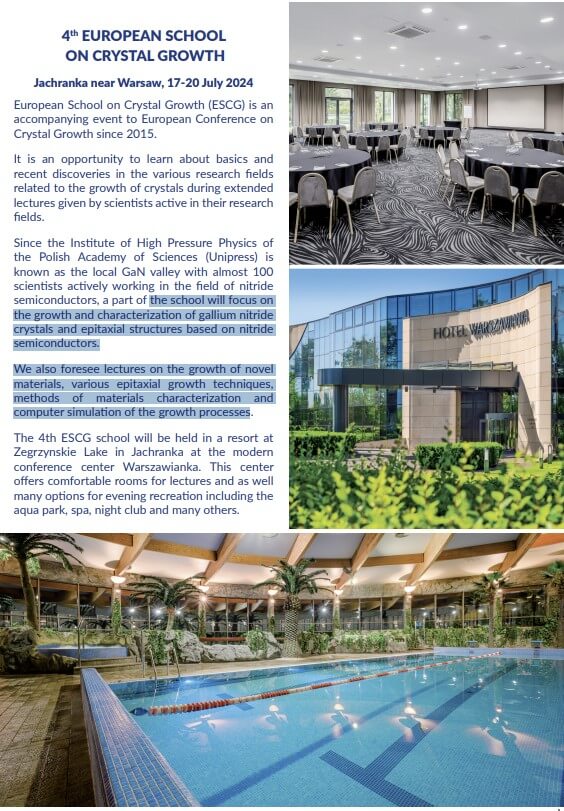 4th EUROPEAN SCHOOL ON CRYSTAL GROWTH

Jachranka near Warsaw, 17-20 July 2024

European School on Crystal Growth (ESCG) is an accompanying event to European Conference on Crystal Growth since 2015.

It is an opportunity to learn about basics and recent discoveries in the various research fields related to the growth of crystals during extended lectures given by scientists active in their research fields.

Since the Institute of High Pressure Physics of the Polish Academy of Sciences (Unipress) is known as the local GaN valley with almost 100 scientists actively working in the field of nitride semiconductors, a part of the school will focus on the growth and characterization of gallium nitride crystals and epitaxial structures based on nitride semiconductors.

We also foresee lectures on the growth of novel materials, various epitaxial growth techniques, methods of materials characterization and computer simulation of the growth processes.

The 4th ESCG school will be held in a resort at Zegrzynskie Lake in Jachranka at the modern conference center Warszawianka. This center offers comfortable rooms for lectures and as well many options for evening recreation including the aqua park, spa, night club and many others.

HOTEL WARSZAWIANKA